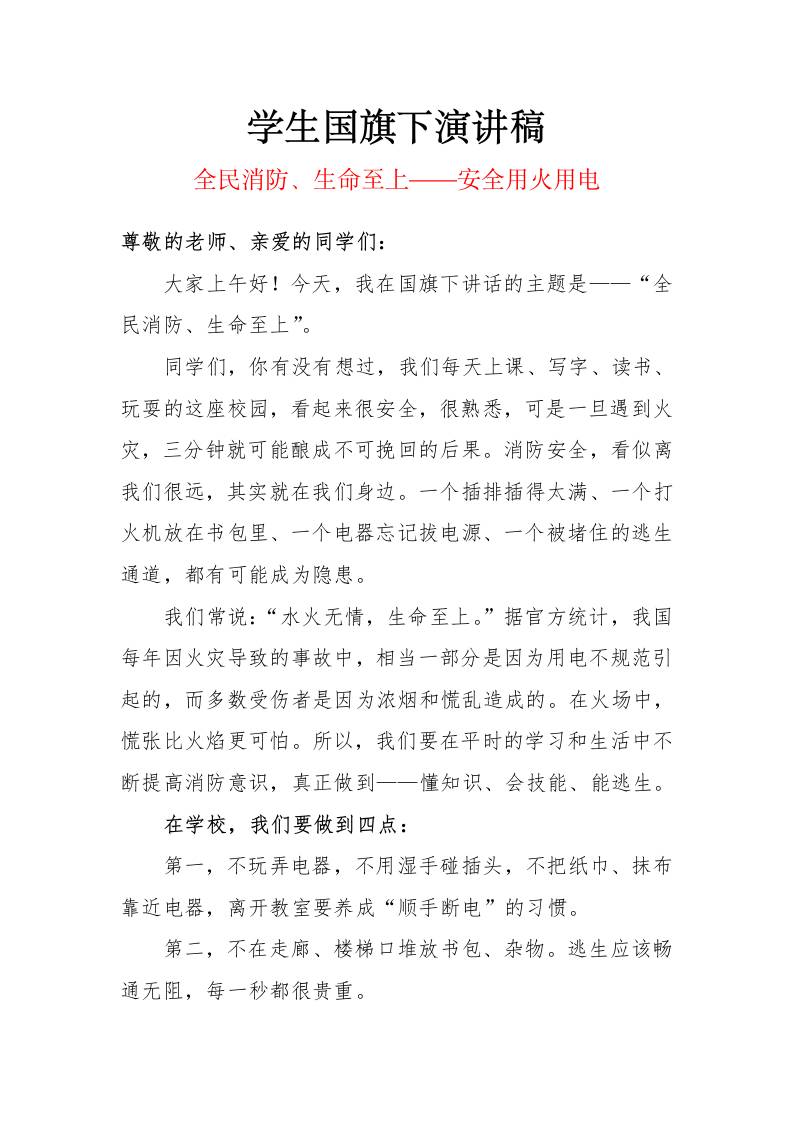 学生国旗下演讲稿

全民消防、生命至上——安全用火用电

尊敬的老师、亲爱的同学们：

大家上午好！今天，我在国旗下讲话的主题是——“全民消防、生命至上”。

同学们，你有没有想过，我们每天上课、写字、读书、玩耍的这座校园，看起来很安全，很熟悉，可是一旦遇到火灾，三分钟就可能酿成不可挽回的后果。消防安全，看似离我们很远，其实就在我们身边。一个插排插得太满、一个打火机放在书包里、一个电器忘记拔电源、一个被堵住的逃生通道，都有可能成为隐患。

我们常说：“水火无情，生命至上。”据官方统计，我国每年因火灾导致的事故中，相当一部分是因为用电不规范引起的，而多数受伤者是因为浓烟和慌乱造成的。在火场中，慌张比火焰更可怕。所以，我们要在平时的学习和生活中不断提高消防意识，真正做到——懂知识、会技能、能逃生。

在学校，我们要做到四点：

第一，不玩弄电器，不用湿手碰插头，不把纸巾、抹布靠近电器，离开教室要养成“顺手断电”的习惯。

第二，不在走廊、楼梯口堆放书包、杂物。逃生应该畅通无阻，每一秒都很贵重。